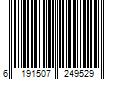 6 191507 249529